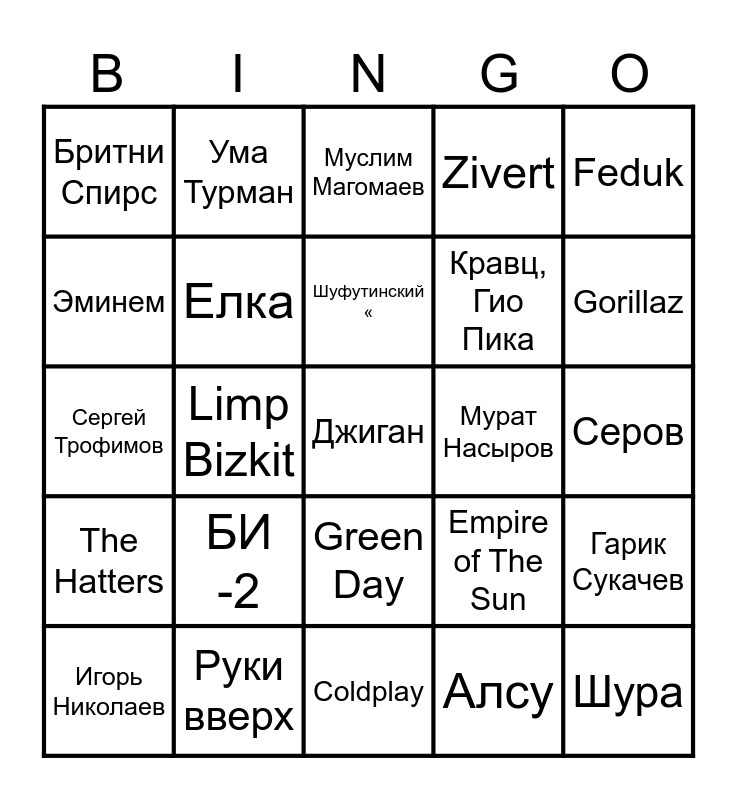 | B | I | N | G | O |
|---|---|---|---|---|
| Бритни Спирс | Ума Турман | Муслим Магомаев | Zivert | Feduk |
| Эминем | Елка | Шуфутинский « | Кравц, Гио Пика | Gorillaz |
| Сергей Трофимов | Limp Bizkit | Джиган | Мурат Насыров | Серов |
| The Hatters | БИ -2 | Green Day | Empire of The Sun | Гарик Сукачев |
| Игорь Николаев | Руки вверх | Coldplay | Алсу | Шура |